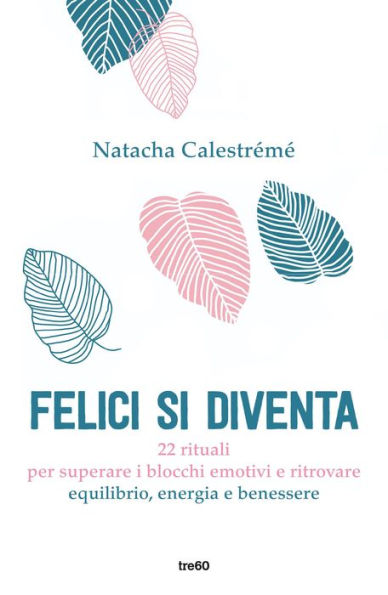 Natacha Calestrémé

FELICI SI DIVENTA

22 rituali
per superare i blocchi emotivi e ritrovare
equilibrio, energia e benessere

tre60